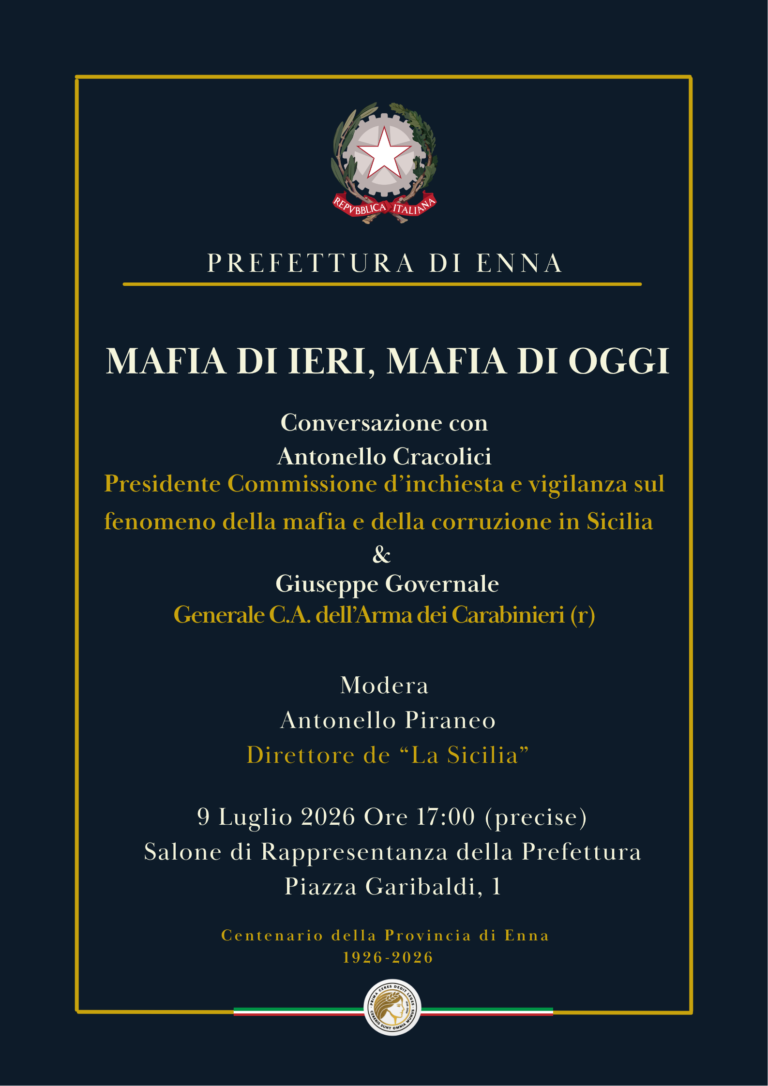 REPVBBLICA ITALIANA

PREFETTURA DI ENNA

MAFIA DI IERI, MAFIA DI OGGI

Conversazione con
Antonello Cracolici
Presidente Commissione d'inchiesta e vigilanza sul fenomeno della mafia e della corruzione in Sicilia
&
Giuseppe Governale
Generale C.A. dell'Arma dei Carabinieri (r)

Modera
Antonello Piraneo
Direttore de "La Sicilia"

9 Luglio 2026 Ore 17:00 (precise)
Salone di Rappresentanza della Prefettura
Piazza Garibaldi, 1

Centenario della Provincia di Enna
1926-2026